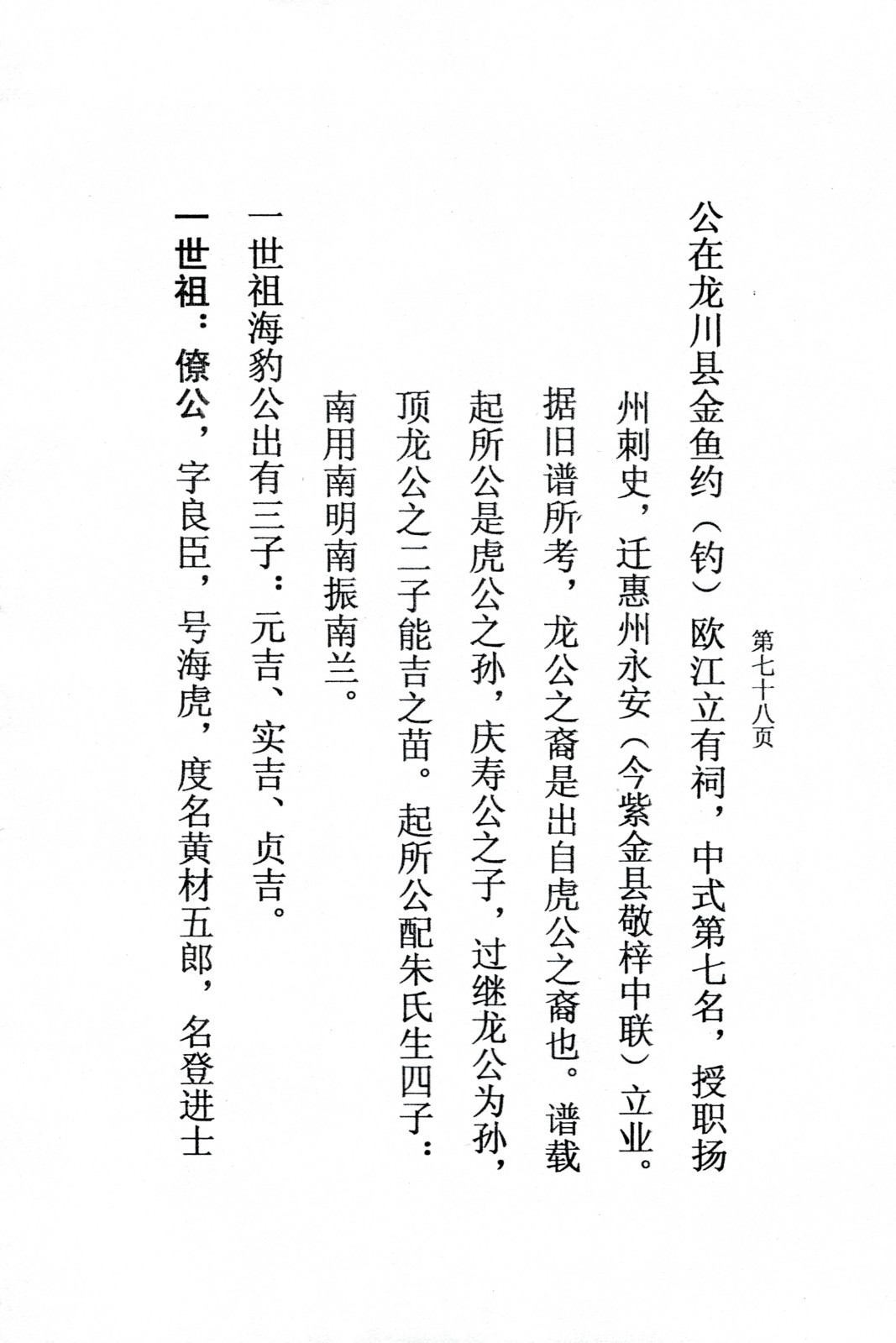 第七十八页

公在龙川县金鱼约（钓）欧江立有祠，中式第七名，授职扬州刺史，迁惠州永安（今紫金县敬梓中联）立业。

据旧谱所考，龙公之裔是出自虎公之裔也。谱载起所公是虎公之孙，庆寿公之子，过继龙公为孙，顶龙公之二子能吉之苗。起所公配朱氏生四子：南用南明南振南兰。

一世祖海豹公出有三子：元吉、实吉、贞吉。

一世祖：僚公，字良臣，号海虎，度名黄材五郎，名登进士